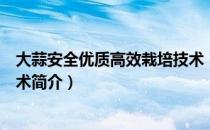 大蒜安全优质高效栽培技术
术简介）